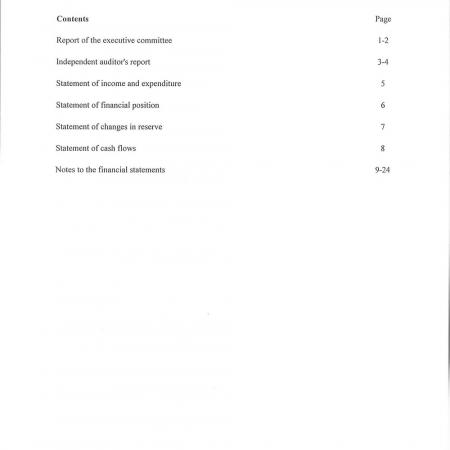 | Contents | Page |
|---|---|
| Report of the executive committee | 1-2 |
| Independent auditor's report | 3-4 |
| Statement of income and expenditure | 5 |
| Statement of financial position | 6 |
| Statement of changes in reserve | 7 |
| Statement of cash flows | 8 |
| Notes to the financial statements | 9-24 |